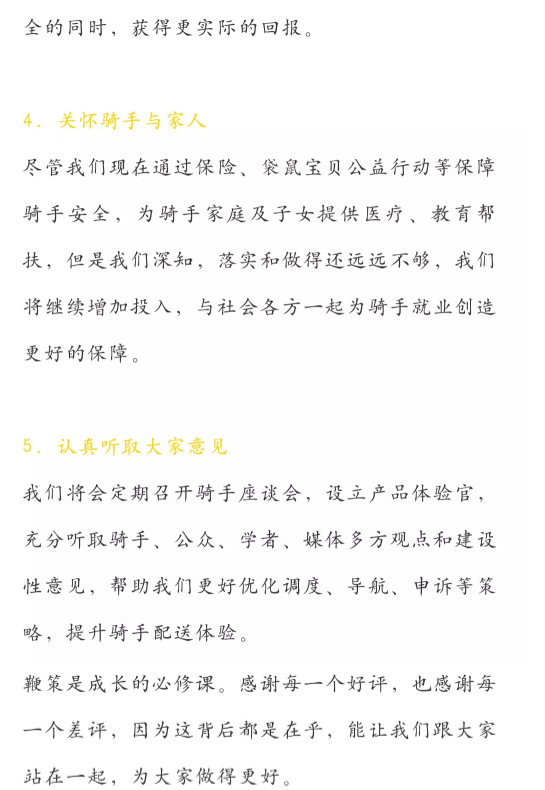 全的同时，获得更实际的回报。

4. 关怀骑手与家人

尽管我们现在通过保险、袋鼠宝贝公益行动等保障骑手安全，为骑手家庭及子女提供医疗、教育帮扶，但是我们深知，落实和做得还远远不够，我们将继续增加投入，与社会各方一起为骑手就业创造更好的保障。

5. 认真听取大家意见

我们将会定期召开骑手座谈会，设立产品体验官，充分听取骑手、公众、学者、媒体多方观点和建设性意见，帮助我们更好优化调度、导航、申诉等策略，提升骑手配送体验。

鞭策是成长的必修课。感谢每一个好评，也感谢每一个差评，因为这背后都是在乎，能让我们跟大家站在一起，为大家做得更好。